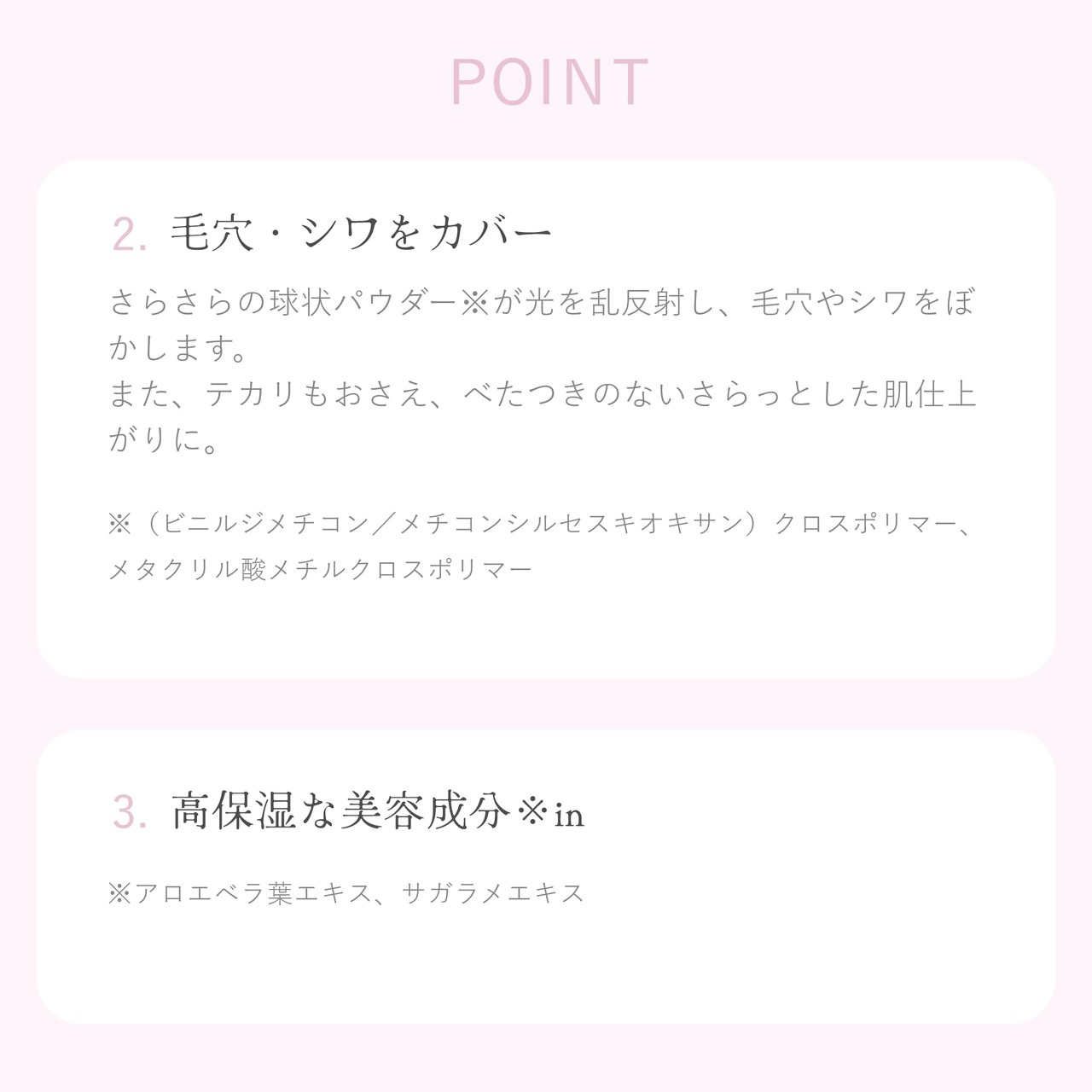 POINT

2. 毛穴・シワをカバー

さらさらの球状パウダー※が光を乱反射し、毛穴やシワをぼかします。
また、テカリもおさえ、べたつきのないさらっとした肌仕上がりに。

※（ビニルジメチコン／メチコンシルセスキオキサン）クロスポリマー、メタクリル酸メチルクロスポリマー

3. 高保湿な美容成分※in

※アロエベラ葉エキス、サガラメエキス